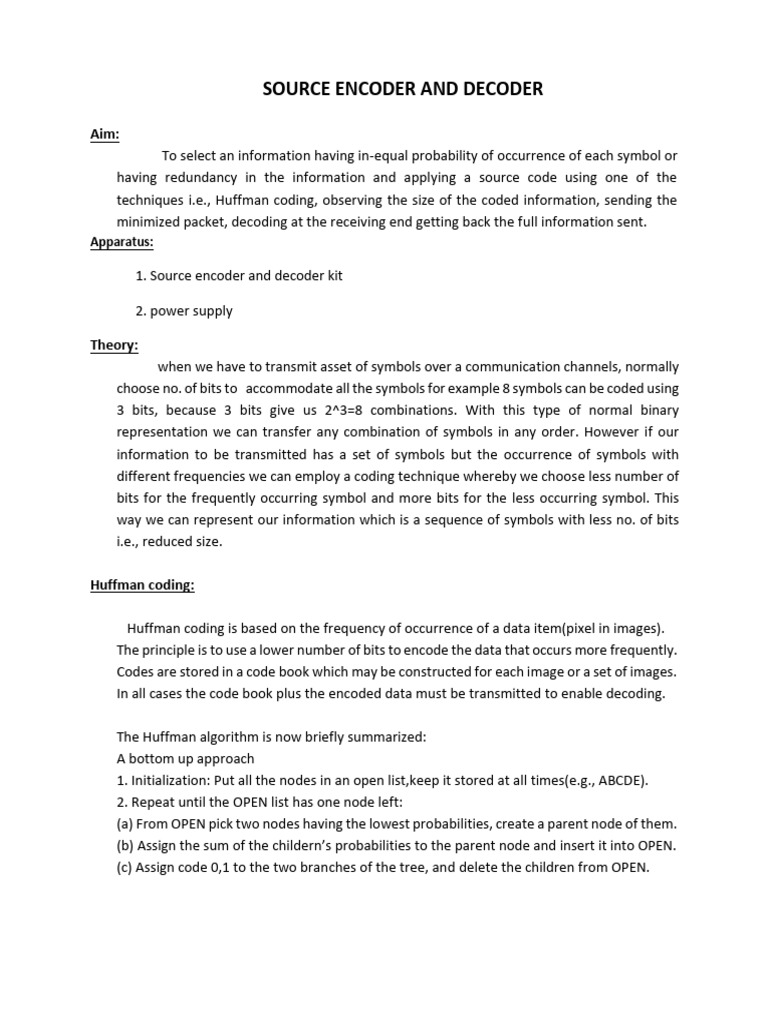 SOURCE ENCODER AND DECODER

Aim:

To select an information having in-equal probability of occurrence of each symbol or having redundancy in the information and applying a source code using one of the techniques i.e., Huffman coding, observing the size of the coded information, sending the minimized packet, decoding at the receiving end getting back the full information sent.

Apparatus:

1. Source encoder and decoder kit

2. power supply

Theory:

when we have to transmit asset of symbols over a communication channels, normally choose no. of bits to accommodate all the symbols for example 8 symbols can be coded using 3 bits, because 3 bits give us 2^3=8 combinations. With this type of normal binary representation we can transfer any combination of symbols in any order. However if our information to be transmitted has a set of symbols but the occurrence of symbols with different frequencies we can employ a coding technique whereby we choose less number of bits for the frequently occurring symbol and more bits for the less occurring symbol. This way we can represent our information which is a sequence of symbols with less no. of bits i.e., reduced size.

Huffman coding:

Huffman coding is based on the frequency of occurrence of a data item(pixel in images). The principle is to use a lower number of bits to encode the data that occurs more frequently. Codes are stored in a code book which may be constructed for each image or a set of images. In all cases the code book plus the encoded data must be transmitted to enable decoding.

The Huffman algorithm is now briefly summarized:
A bottom up approach
1. Initialization: Put all the nodes in an open list,keep it stored at all times(e.g., ABCDE).
2. Repeat until the OPEN list has one node left:
(a) From OPEN pick two nodes having the lowest probabilities, create a parent node of them.
(b) Assign the sum of the childern's probabilities to the parent node and insert it into OPEN.
(c) Assign code 0,1 to the two branches of the tree, and delete the children from OPEN.